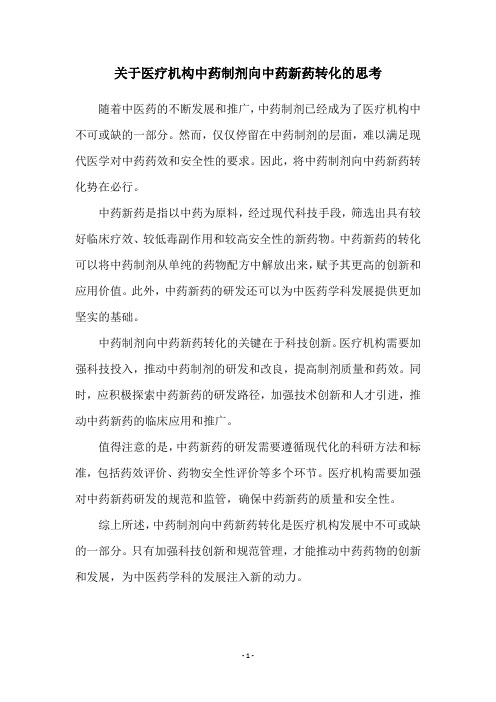 关于医疗机构中药制剂向中药新药转化的思考

随着中医药的不断发展和推广，中药制剂已经成为了医疗机构中不可或缺的一部分。然而，仅仅停留在中药制剂的层面，难以满足现代医学对中药药效和安全性的要求。因此，将中药制剂向中药新药转化势在必行。

中药新药是指以中药为原料，经过现代科技手段，筛选出具有较好临床疗效、较低毒副作用和较高安全性的新药物。中药新药的转化可以将中药制剂从单纯的药物配方中解放出来，赋予其更高的创新和应用价值。此外，中药新药的研发还可以为中医药学科发展提供更加坚实的基础。

中药制剂向中药新药转化的关键在于科技创新。医疗机构需要加强科技投入，推动中药制剂的研发和改良，提高制剂质量和药效。同时，应积极探索中药新药的研发路径，加强技术创新和人才引进，推动中药新药的临床应用和推广。

值得注意的是，中药新药的研发需要遵循现代化的科研方法和标准，包括药效评价、药物安全性评价等多个环节。医疗机构需要加强对中药新药研发的规范和监管，确保中药新药的质量和安全性。

综上所述，中药制剂向中药新药转化是医疗机构发展中不可或缺的一部分。只有加强科技创新和规范管理，才能推动中药药物的创新和发展，为中医药学科的发展注入新的动力。

- 1 -